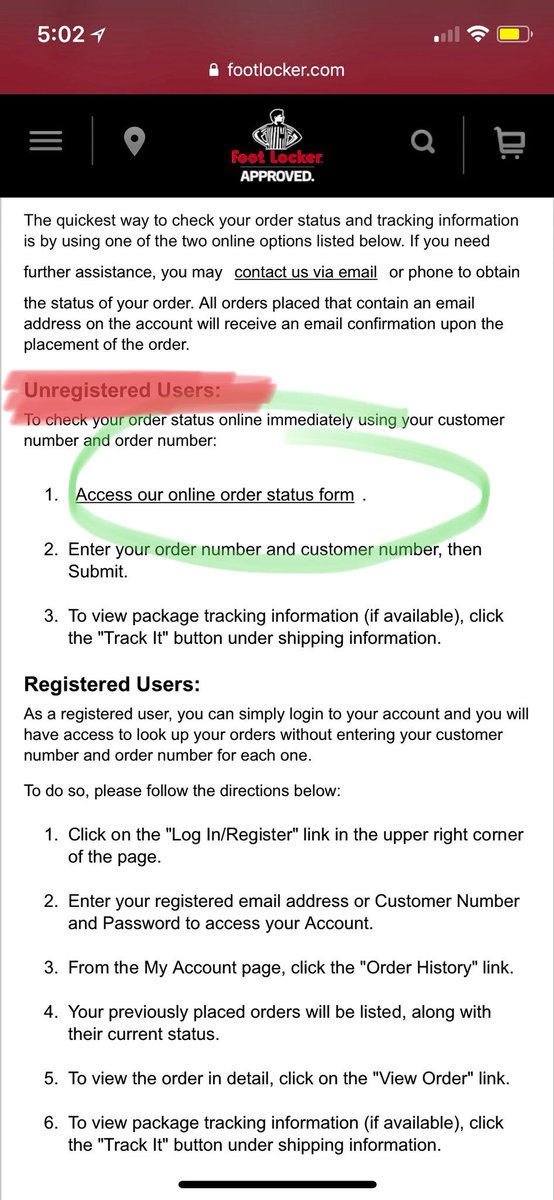 5:02

footlocker.com

Foot Locker
APPROVED.

The quickest way to check your order status and tracking information is by using one of the two online options listed below. If you need further assistance, you may contact us via email or phone to obtain the status of your order. All orders placed that contain an email address on the account will receive an email confirmation upon the placement of the order.

Unregistered Users:
To check your order status online immediately using your customer number and order number:

1. Access our online order status form .

2. Enter your order number and customer number, then Submit.

3. To view package tracking information (if available), click the "Track It" button under shipping information.

Registered Users:
As a registered user, you can simply login to your account and you will have access to look up your orders without entering your customer number and order number for each one.

To do so, please follow the directions below:

1. Click on the "Log In/Register" link in the upper right corner of the page.

2. Enter your registered email address or Customer Number and Password to access your Account.

3. From the My Account page, click the "Order History" link.

4. Your previously placed orders will be listed, along with their current status.

5. To view the order in detail, click on the "View Order" link.

6. To view package tracking information (if available), click the "Track It" button under shipping information.